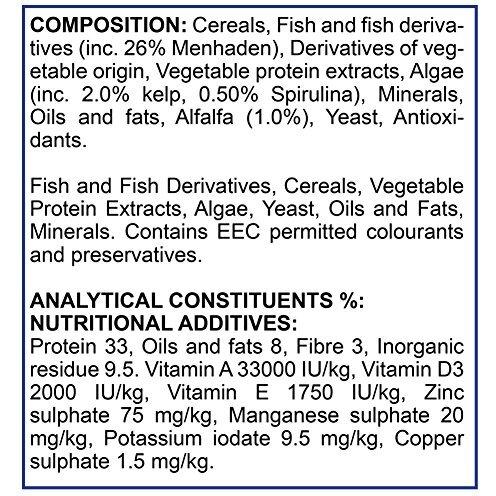 COMPOSITION: Cereals, Fish and fish derivatives (inc. 26% Menhaden), Derivatives of vegetable origin, Vegetable protein extracts, Algae (inc. 2.0% kelp, 0.50% Spirulina), Minerals, Oils and fats, Alfalfa (1.0%), Yeast, Antioxidants.

Fish and Fish Derivatives, Cereals, Vegetable Protein Extracts, Algae, Yeast, Oils and Fats, Minerals. Contains EEC permitted colourants and preservatives.

ANALYTICAL CONSTITUENTS %:
NUTRITIONAL ADDITIVES:
Protein 33, Oils and fats 8, Fibre 3, Inorganic residue 9.5. Vitamin A 33000 IU/kg, Vitamin D3 2000 IU/kg, Vitamin E 1750 IU/kg, Zinc sulphate 75 mg/kg, Manganese sulphate 20 mg/kg, Potassium iodate 9.5 mg/kg, Copper sulphate 1.5 mg/kg.